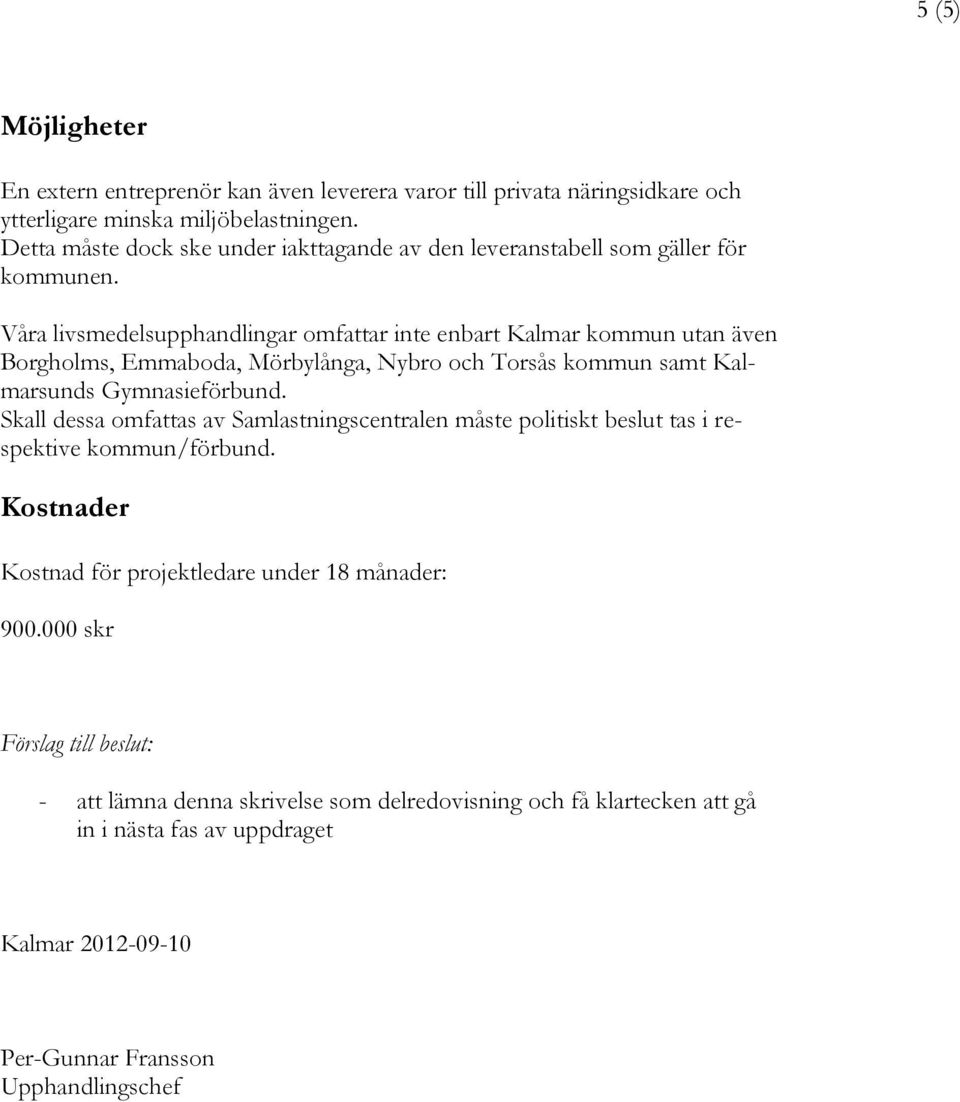 5 (5)

Möjligheter

En extern entreprenör kan även leverera varor till privata näringsidkare och ytterligare minska miljöbelastningen.
Detta måste dock ske under iakttagande av den leveranstabell som gäller för kommunen.

Våra livsmedelsupphandlingar omfattar inte enbart Kalmar kommun utan även Borgholms, Emmaboda, Mörbylånga, Nybro och Torsås kommun samt Kalmarsunds Gymnasieförbund.
Skall dessa omfattas av Samlastningscentralen måste politiskt beslut tas i respektive kommun/förbund.

Kostnader

Kostnad för projektledare under 18 månader:

900.000 skr

Förslag till beslut:

- att lämna denna skrivelse som delredovisning och få klartecken att gå in i nästa fas av uppdraget

Kalmar 2012-09-10

Per-Gunnar Fransson
Upphandlingschef